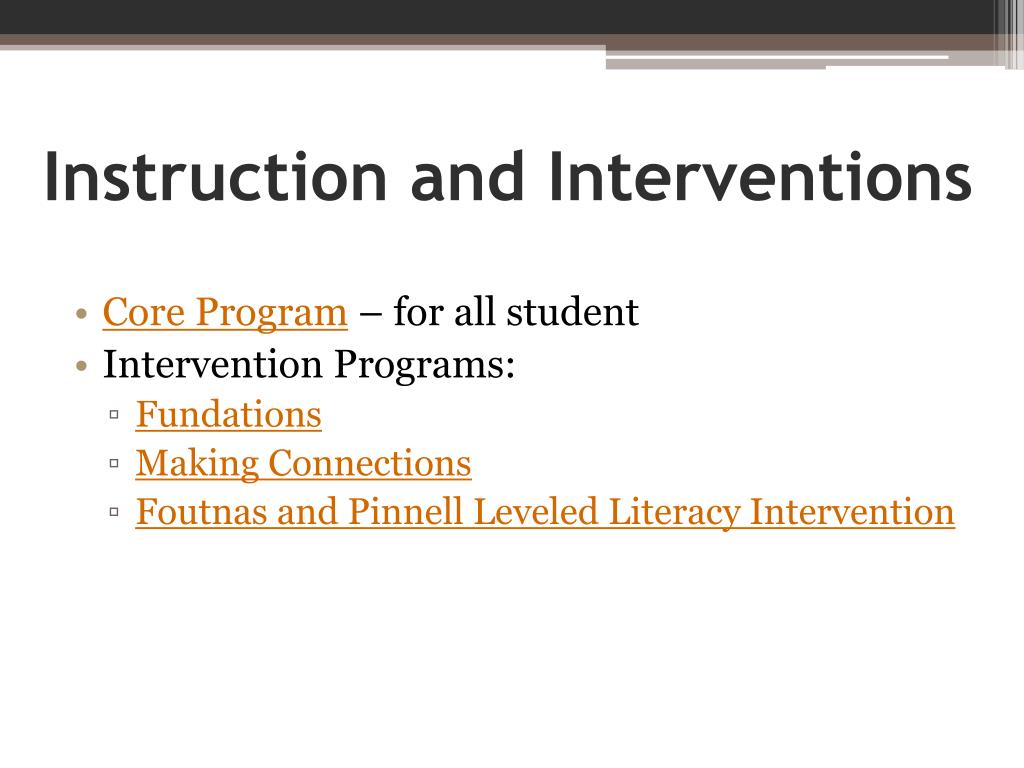 Instruction and Interventions

• Core Program – for all student
• Intervention Programs:
▫ Fundations
▫ Making Connections
▫ Foutnas and Pinnell Leveled Literacy Intervention